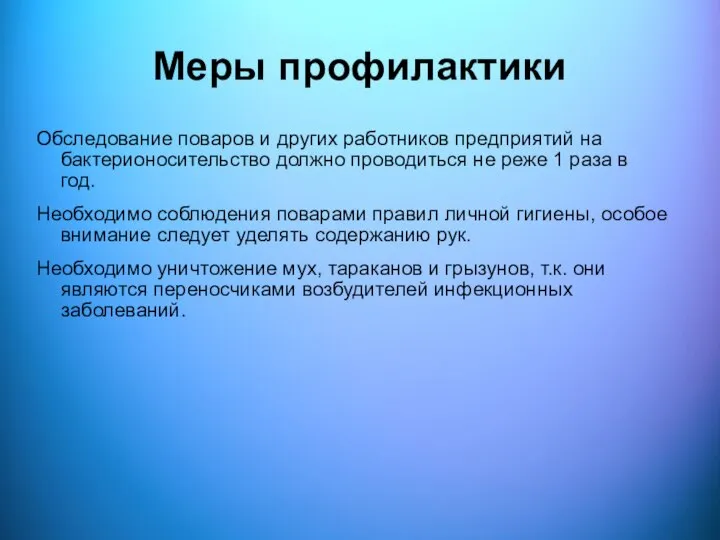 Меры профилактики

Обследование поваров и других работников предприятий на бактерионосительство должно проводиться не реже 1 раза в год.

Необходимо соблюдения поварами правил личной гигиены, особое внимание следует уделять содержанию рук.

Необходимо уничтожение мух, тараканов и грызунов, т.к. они являются переносчиками возбудителей инфекционных заболеваний.